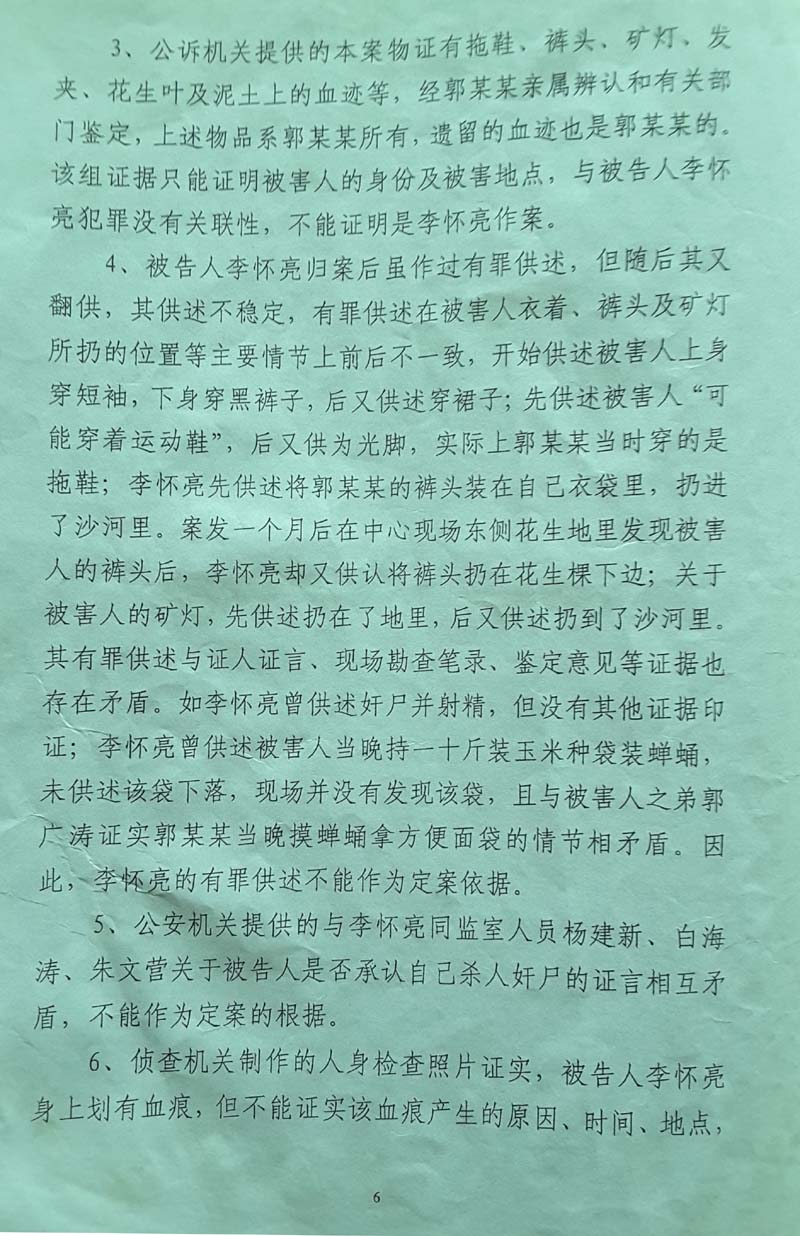 3、公诉机关提供的本案物证有拖鞋、裤头、矿灯、发夹、花生叶及泥土上的血迹等，经郭某某亲属辨认和有关部门鉴定，上述物品系郭某某所有，遗留的血迹也是郭某某的。该组证据只能证明被害人的身份及被害地点，与被告人李怀亮犯罪没有关联性，不能证明是李怀亮作案。

4、被告人李怀亮归案后虽作过有罪供述，但随后其又翻供，其供述不稳定，有罪供述在被害人衣着、裤头及矿灯所扔的位置等主要情节上前后不一致，开始供述被害人上身穿短袖，下身穿黑裤子，后又供述穿裙子；先供述被害人“可能穿着运动鞋”，后又供为光脚，实际上郭某某当时穿的是拖鞋；李怀亮先供述将郭某某的裤头装在自己衣袋里，扔进了沙河里。案发一个月后在中心现场东侧花生地里发现被害人的裤头后，李怀亮却又供认将裤头扔在花生棵下边；关于被害人的矿灯，先供述扔在了地里，后又供述扔到了沙河里。其有罪供述与证人证言、现场勘查笔录、鉴定意见等证据也存在矛盾。如李怀亮曾供述奸尸并射精，但没有其他证据印证；李怀亮曾供述被害人当晚持一十斤装玉米种袋装蝉蛹，未供述该袋下落，现场并没有发现该袋，且与被害人之弟郭广涛证实郭某某当晚摸蝉蛹拿方便面袋的情节相矛盾。因此，李怀亮的有罪供述不能作为定案依据。

5、公安机关提供的与李怀亮同监室人员杨建新、白海涛、朱文营关于被告人是否承认自己杀人奸尸的证言相互矛盾，不能作为定案的根据。

6、侦查机关制作的人身检查照片证实，被告人李怀亮身上划有血痕，但不能证实该血痕产生的原因、时间、地点，

6